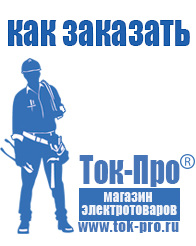 как заказать

Ток-Про®
магазин электротоваров
www.tok-pro.ru